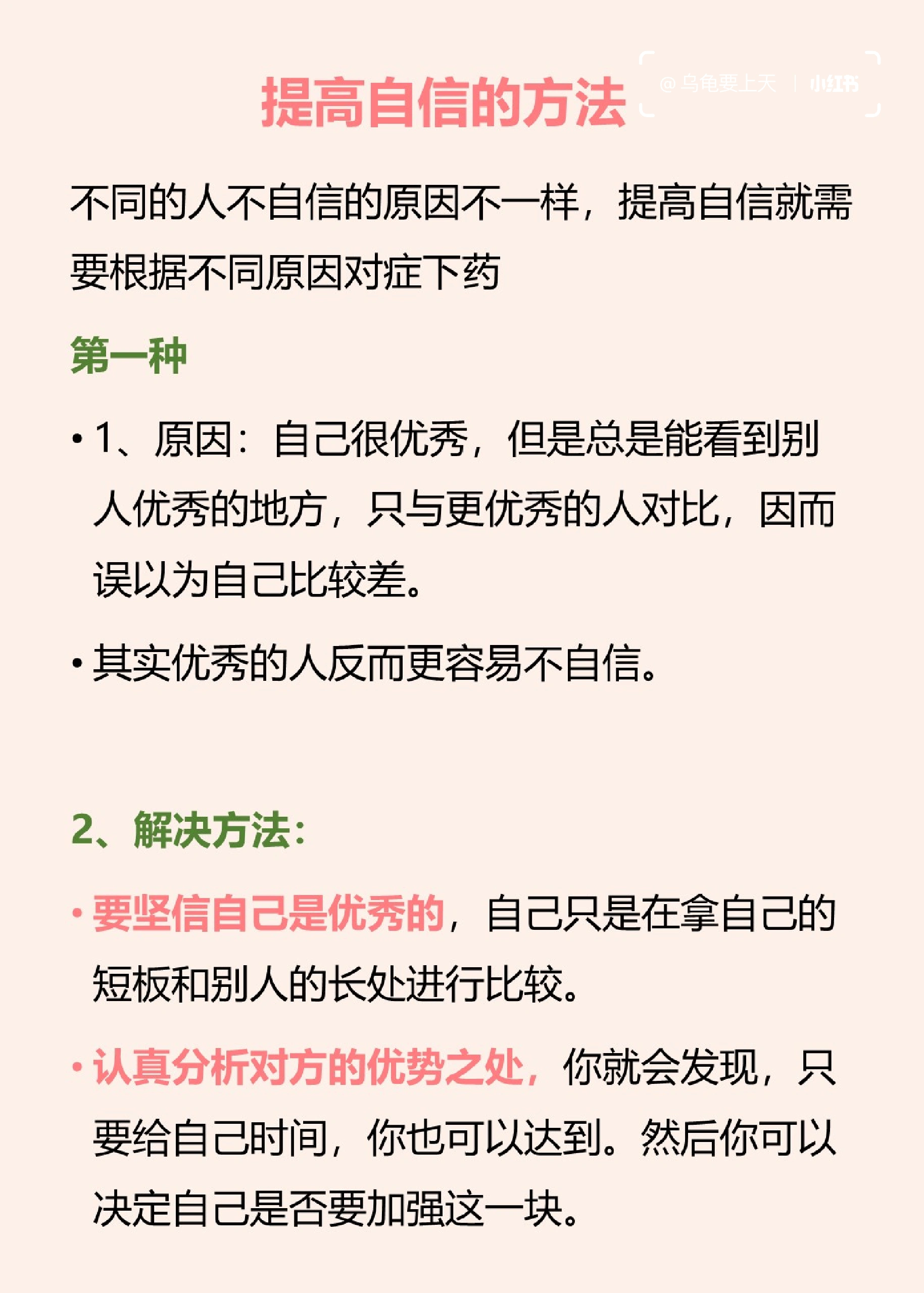 提高自信的方法

@乌龟要上天 | 小红书

不同的人不自信的原因不一样，提高自信就需要根据不同原因对症下药

第一种

• 1、原因：自己很优秀，但是总是能看到别人优秀的地方，只与更优秀的人对比，因而误以为自己比较差。

• 其实优秀的人反而更容易不自信。

2、解决方法：

• 要坚信自己是优秀的，自己只是在拿自己的短板和别人的长处进行比较。

• 认真分析对方的优势之处，你就会发现，只要给自己时间，你也可以达到。然后你可以决定自己是否要加强这一块。